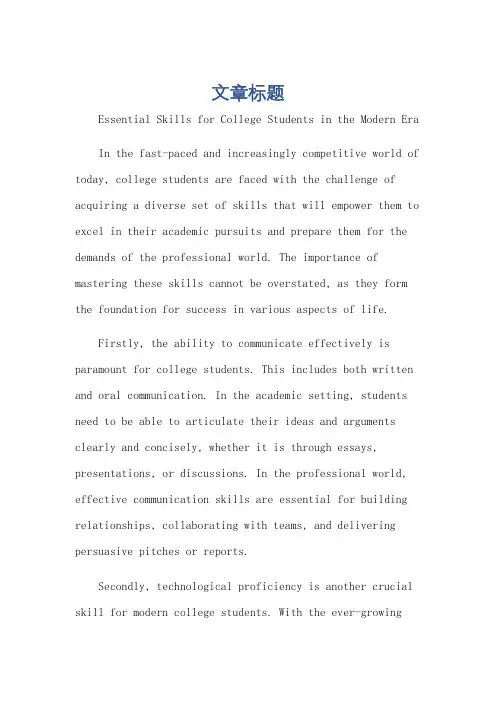 文章标题

Essential Skills for College Students in the Modern Era

In the fast-paced and increasingly competitive world of today, college students are faced with the challenge of acquiring a diverse set of skills that will empower them to excel in their academic pursuits and prepare them for the demands of the professional world. The importance of mastering these skills cannot be overstated, as they form the foundation for success in various aspects of life.

Firstly, the ability to communicate effectively is paramount for college students. This includes both written and oral communication. In the academic setting, students need to be able to articulate their ideas and arguments clearly and concisely, whether it is through essays, presentations, or discussions. In the professional world, effective communication skills are essential for building relationships, collaborating with teams, and delivering persuasive pitches or reports.

Secondly, technological proficiency is another crucial skill for modern college students. With the ever-growing